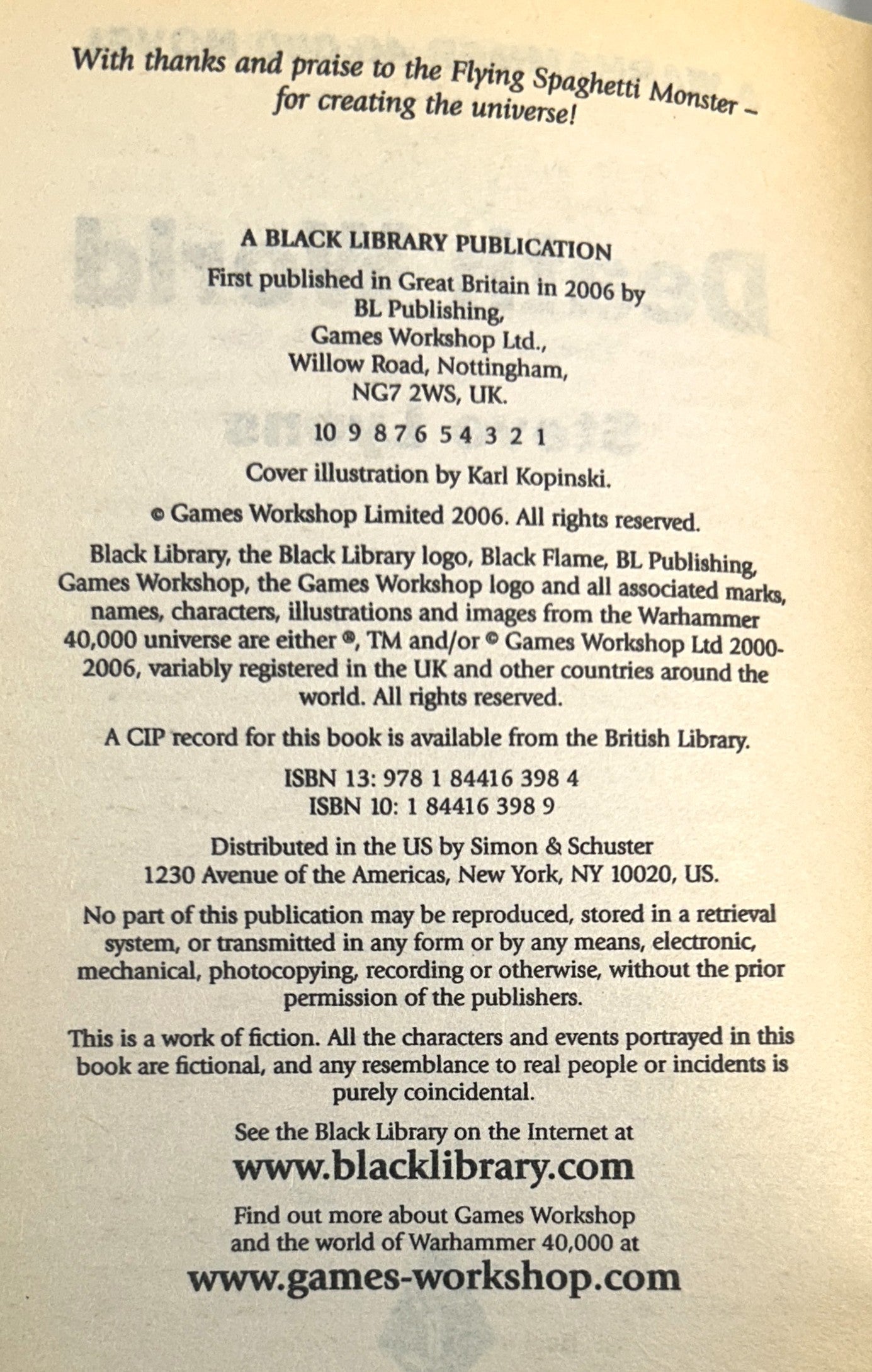 With thanks and praise to the Flying Spaghetti Monster - for creating the universe!

A BLACK LIBRARY PUBLICATION

First published in Great Britain in 2006 by
BL Publishing,
Games Workshop Ltd.,
Willow Road, Nottingham,
NG7 2WS, UK.

10 9 8 7 6 5 4 3 2 1

Cover illustration by Karl Kopinski.

© Games Workshop Limited 2006. All rights reserved.

Black Library, the Black Library logo, Black Flame, BL Publishing, Games Workshop, the Games Workshop logo and all associated marks, names, characters, illustrations and images from the Warhammer 40,000 universe are either ®, TM and/or © Games Workshop Ltd 2000-2006, variably registered in the UK and other countries around the world. All rights reserved.

A CIP record for this book is available from the British Library.

ISBN 13: 978 1 84416 398 4
ISBN 10: 1 84416 398 9

Distributed in the US by Simon & Schuster
1230 Avenue of the Americas, New York, NY 10020, US.

No part of this publication may be reproduced, stored in a retrieval system, or transmitted in any form or by any means, electronic, mechanical, photocopying, recording or otherwise, without the prior permission of the publishers.

This is a work of fiction. All the characters and events portrayed in this book are fictional, and any resemblance to real people or incidents is purely coincidental.

See the Black Library on the Internet at
www.blacklibrary.com

Find out more about Games Workshop
and the world of Warhammer 40,000 at
www.games-workshop.com